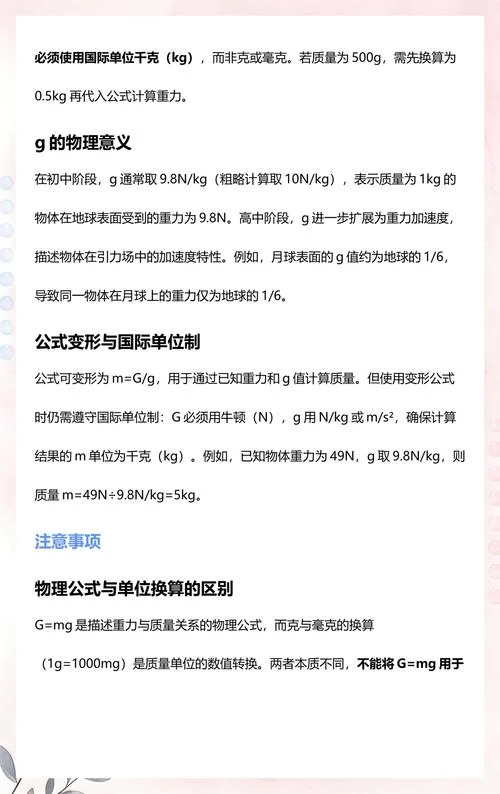 必须使用国际单位千克（kg），而非克或毫克。若质量为 500g，需先换算为 0.5kg 再代入公式计算重力。

g 的物理意义

在初中阶段，g 通常取 9.8N/kg（粗略计算取 10N/kg），表示质量为 1kg 的物体在地球表面受到的重力为 9.8N。高中阶段，g 进一步扩展为重力加速度，描述物体在引力场中的加速度特性。例如，月球表面的 g 值约为地球的 1/6，导致同一物体在月球上的重力仅为地球的 1/6。

公式变形与国际单位制

公式可变形为 m=G/g，用于通过已知重力和 g 值计算质量。但使用变形公式时仍需遵守国际单位制：G 必须用牛顿（N），g 用 N/kg 或 m/s²，确保计算结果的 m 单位为千克（kg）。例如，已知物体重力为 49N，g 取 9.8N/kg，则质量 m=49N÷9.8N/kg=5kg。

注意事项

物理公式与单位换算的区别

G=mg 是描述重力与质量关系的物理公式，而克与毫克的换算（1g=1000mg）是质量单位的数值转换。两者本质不同，不能将 G=mg 用于